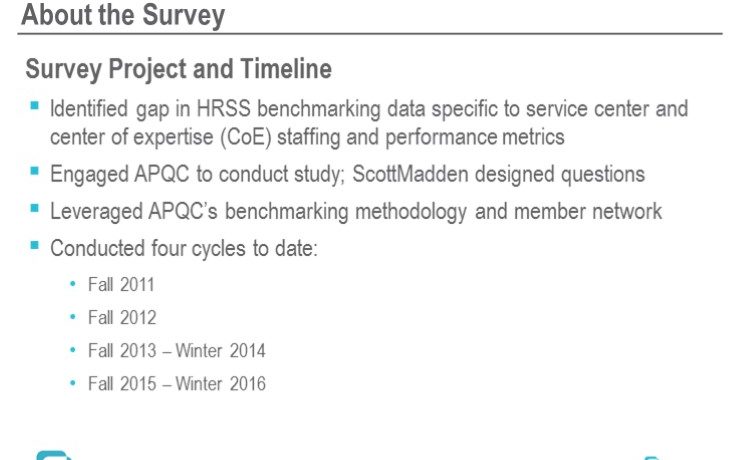 About the Survey

Survey Project and Timeline

• Identified gap in HRSS benchmarking data specific to service center and center of expertise (CoE) staffing and performance metrics
• Engaged APQC to conduct study; ScottMadden designed questions
• Leveraged APQC's benchmarking methodology and member network
• Conducted four cycles to date:
• Fall 2011
• Fall 2012
• Fall 2013 – Winter 2014
• Fall 2015 – Winter 2016